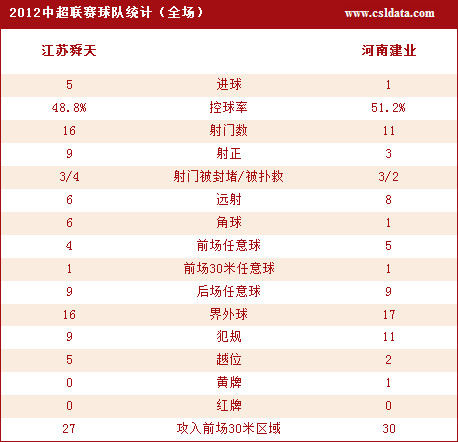 2012中超联赛球队统计（全场）

www.csldata.com

| 江苏舜天 |  | 河南建业 |
|---|---|---|
| 5 | 进球 | 1 |
| 48.8% | 控球率 | 51.2% |
| 16 | 射门数 | 11 |
| 9 | 射正 | 3 |
| 3/4 | 射门被封堵/被扑救 | 3/2 |
| 6 | 远射 | 8 |
| 6 | 角球 | 1 |
| 4 | 前场任意球 | 5 |
| 1 | 前场30米任意球 | 1 |
| 9 | 后场任意球 | 9 |
| 16 | 界外球 | 17 |
| 9 | 犯规 | 11 |
| 5 | 越位 | 2 |
| 0 | 黄牌 | 1 |
| 0 | 红牌 | 0 |
| 27 | 攻入前场30米区域 | 30 |